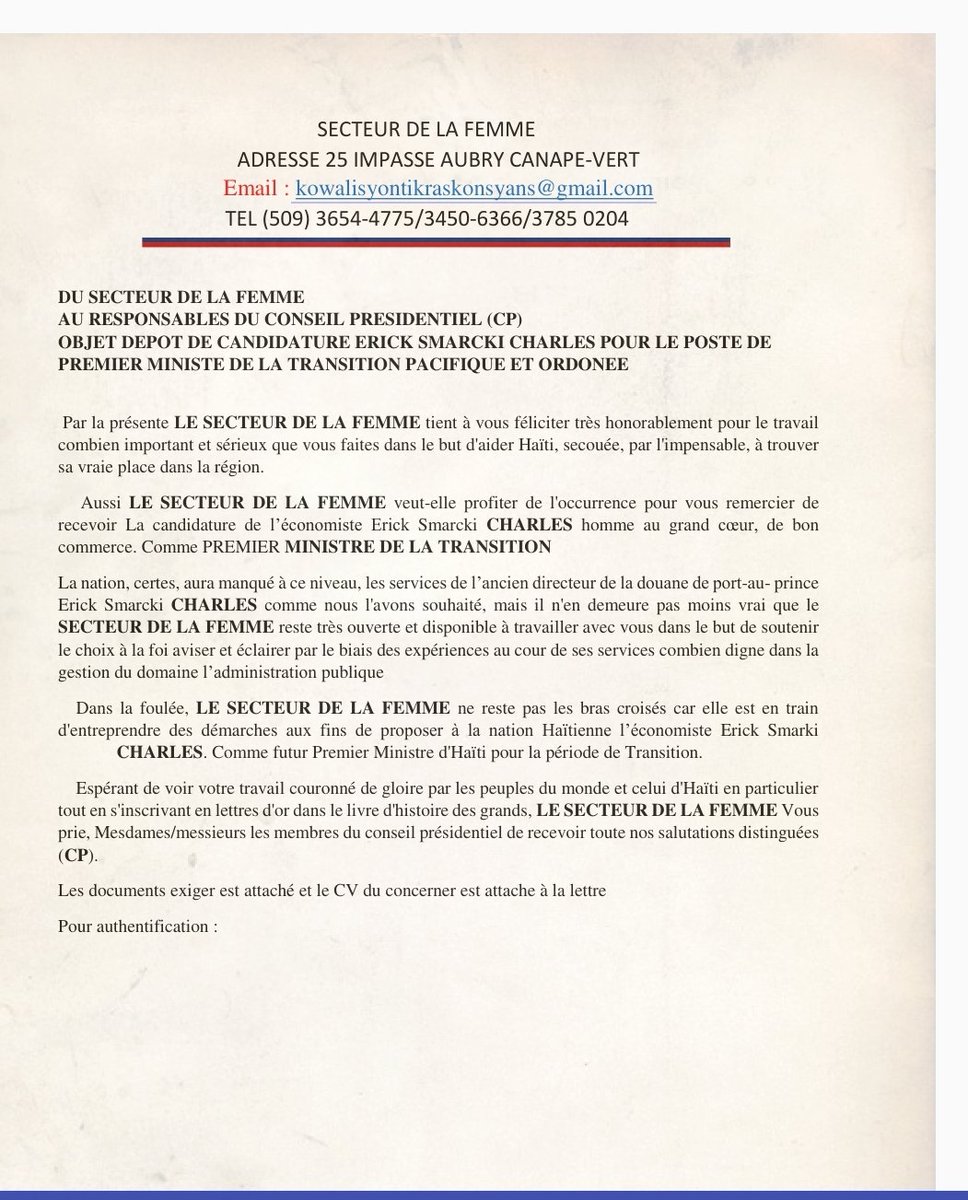 SECTEUR DE LA FEMME
ADRESSE 25 IMPASSE AUBRY CANAPE-VERT
Email : kowalisyontikraskonsyans@gmail.com
TEL (509) 3654-4775/3450-6366/3785 0204

DU SECTEUR DE LA FEMME
AU RESPONSABLES DU CONSEIL PRESIDENTIEL (CP)
OBJET DEPOT DE CANDIDATURE ERICK SMARCKI CHARLES POUR LE POSTE DE PREMIER MINISTE DE LA TRANSITION PACIFIQUE ET ORDONEE

Par la présente LE SECTEUR DE LA FEMME tient à vous féliciter très honorablement pour le travail combien important et sérieux que vous faites dans le but d'aider Haïti, secouée, par l'impensable, à trouver sa vraie place dans la région.

Aussi LE SECTEUR DE LA FEMME veut-elle profiter de l'occurrence pour vous remercier de recevoir La candidature de l'économiste Erick Smarcki CHARLES homme au grand cœur, de bon commerce. Comme PREMIER MINISTRE DE LA TRANSITION

La nation, certes, aura manqué à ce niveau, les services de l'ancien directeur de la douane de port-au- prince Erick Smarcki CHARLES comme nous l'avons souhaité, mais il n'en demeure pas moins vrai que le SECTEUR DE LA FEMME reste très ouverte et disponible à travailler avec vous dans le but de soutenir le choix à la foi aviser et éclairer par le biais des expériences au cour de ses services combien digne dans la gestion du domaine l'administration publique

Dans la foulée, LE SECTEUR DE LA FEMME ne reste pas les bras croisés car elle est en train d'entreprendre des démarches aux fins de proposer à la nation Haïtienne l'économiste Erick Smarki CHARLES. Comme futur Premier Ministre d'Haïti pour la période de Transition.

Espérant de voir votre travail couronné de gloire par les peuples du monde et celui d'Haïti en particulier tout en s'inscrivant en lettres d'or dans le livre d'histoire des grands, LE SECTEUR DE LA FEMME Vous prie, Mesdames/messieurs les membres du conseil présidentiel de recevoir toute nos salutations distinguées (CP).

Les documents exiger est attaché et le CV du concerner est attache à la lettre

Pour authentification :